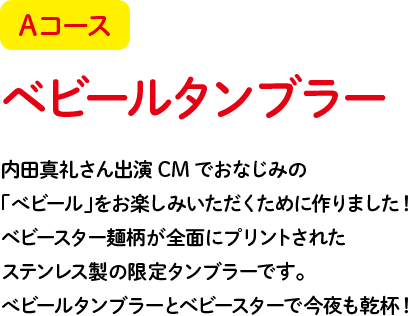 Aコース

ベビールタンブラー

内田真礼さん出演 CM でおなじみの
「ベビール」をお楽しみいただくために作りました！
ベビースター麺柄が全面にプリントされた
ステンレス製の限定タンブラーです。
ベビールタンブラーとベビースターで今夜も乾杯！